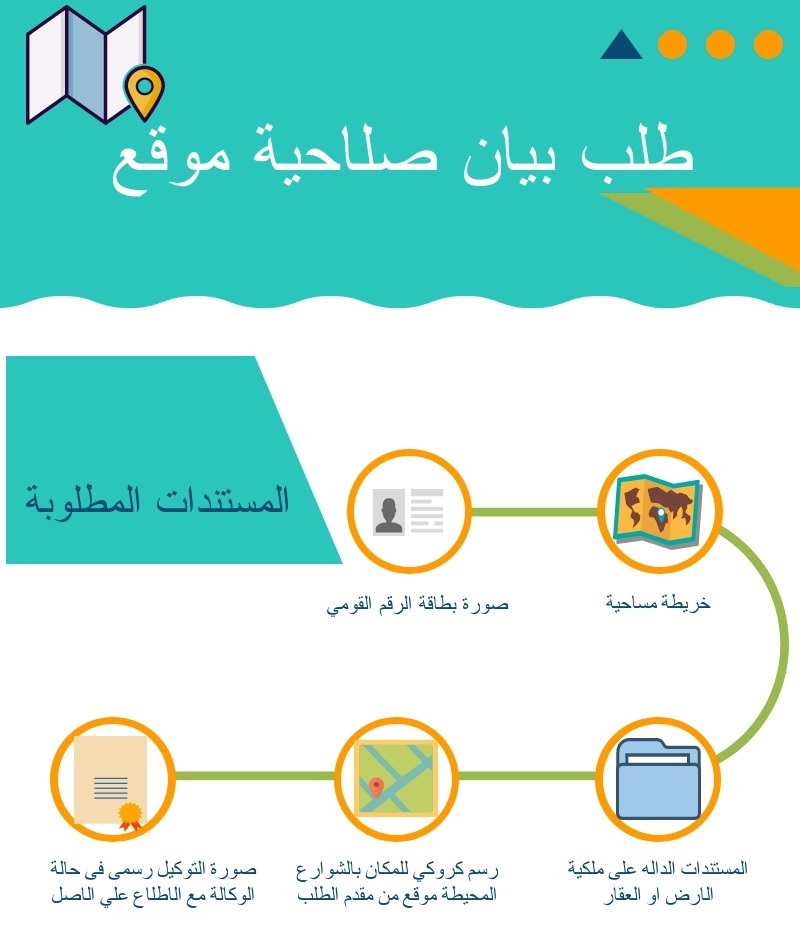 طلب بيان صلاحية موقع

المستندات المطلوبة

خريطة مساحية

صورة بطاقة الرقم القومي

المستندات الداله على ملكية الارض او العقار

رسم كروكي للمكان بالشوارع المحيطة موقع من مقدم الطلب

صورة التوكيل رسمى فى حالة الوكالة مع الاطلاع علي الاصل